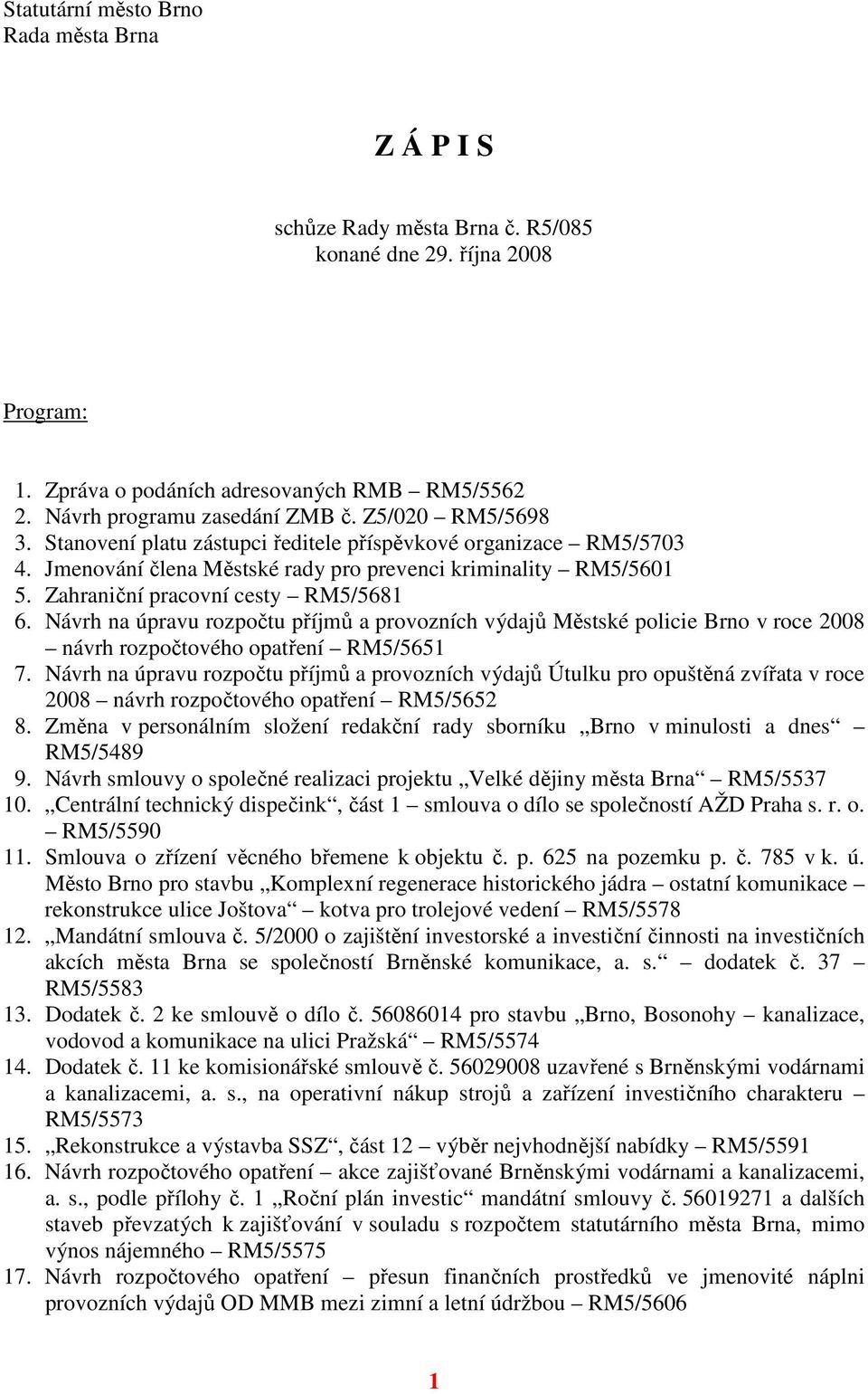 Statutární město Brno
Rada města Brna

Z Á P I S

schůze Rady města Brna č. R5/085
konané dne 29. října 2008

Program:

1. Zpráva o podáních adresovaných RMB – RM5/5562
2. Návrh programu zasedání ZMB č. Z5/020 – RM5/5698
3. Stanovení platu zástupci ředitele příspěvkové organizace – RM5/5703
4. Jmenování člena Městské rady pro prevenci kriminality – RM5/5601
5. Zahraniční pracovní cesty – RM5/5681
6. Návrh na úpravu rozpočtu příjmů a provozních výdajů Městské policie Brno v roce 2008 – návrh rozpočtového opatření – RM5/5651
7. Návrh na úpravu rozpočtu příjmů a provozních výdajů Útulku pro opuštěná zvířata v roce 2008 – návrh rozpočtového opatření – RM5/5652
8. Změna v personálním složení redakční rady sborníku „Brno v minulosti a dnes“ – RM5/5489
9. Návrh smlouvy o společné realizaci projektu „Velké dějiny města Brna“ – RM5/5537
10. „Centrální technický dispečink“, část 1 – smlouva o dílo se společností AŽD Praha s. r. o. – RM5/5590
11. Smlouva o zřízení věcného břemene k objektu č. p. 625 na pozemku p. č. 785 v k. ú. Město Brno pro stavbu „Komplexní regenerace historického jádra – ostatní komunikace – rekonstrukce ulice Joštova“ – kotva pro trolejové vedení – RM5/5578
12. „Mandátní smlouva č. 5/2000 o zajištění investorské a investiční činnosti na investičních akcích města Brna se společností Brněnské komunikace, a. s.“ – dodatek č. 37 – RM5/5583
13. Dodatek č. 2 ke smlouvě o dílo č. 56086014 pro stavbu „Brno, Bosonohy – kanalizace, vodovod a komunikace na ulici Pražská“ – RM5/5574
14. Dodatek č. 11 ke komisionářské smlouvě č. 56029008 uzavřené s Brněnskými vodárnami a kanalizacemi, a. s., na operativní nákup strojů a zařízení investičního charakteru – RM5/5573
15. „Rekonstrukce a výstavba SSZ“, část 12 – výběr nejvhodnější nabídky – RM5/5591
16. Návrh rozpočtového opatření – akce zajišťované Brněnskými vodárnami a kanalizacemi, a. s., podle přílohy č. 1 „Roční plán investic“ mandátní smlouvy č. 56019271 a dalších staveb převzatých k zajišťování v souladu s rozpočtem statutárního města Brna, mimo výnos nájemného – RM5/5575
17. Návrh rozpočtového opatření – přesun finančních prostředků ve jmenovité náplni provozních výdajů OD MMB mezi zimní a letní údržbou – RM5/5606

1